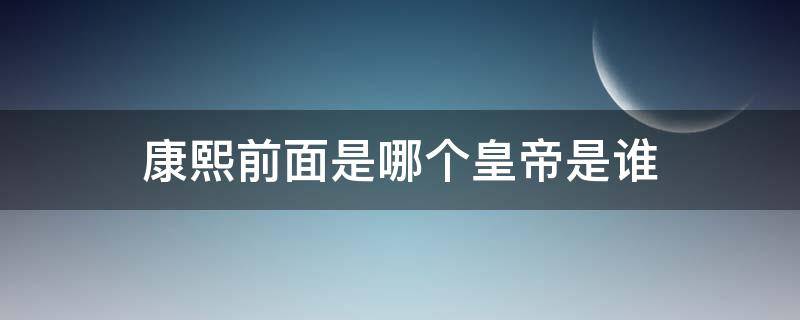 康熙前面是哪个皇帝是谁